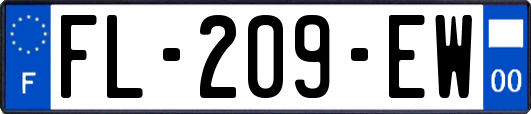 F

FL-209-EW

00